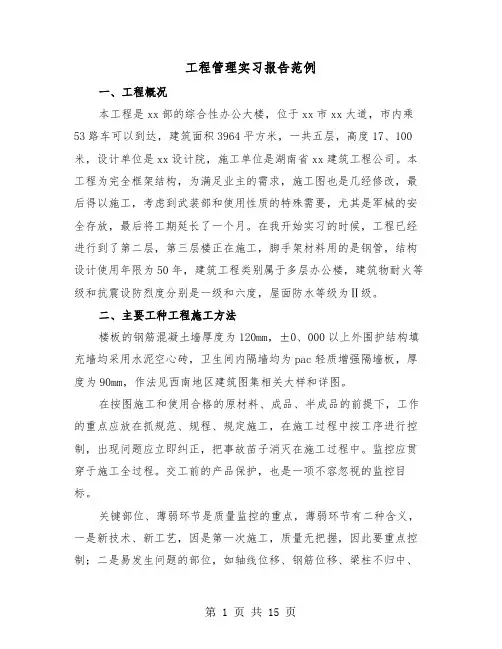 工程管理实习报告范例

一、工程概况

本工程是xx部的综合性办公大楼，位于xx市xx大道，市内乘53路车可以到达，建筑面积3964平方米，一共五层，高度17、100米，设计单位是xx设计院，施工单位是湖南省xx建筑工程公司。本工程为完全框架结构，为满足业主的需求，施工图也是几经修改，最后得以施工，考虑到武装部和使用性质的特殊需要，尤其是军械的安全存放，最后将工期延长了一个月。在我开始实习的时候，工程已经进行到了第二层，第三层楼正在施工，脚手架材料用的是钢管，结构设计使用年限为50年，建筑工程类别属于多层办公楼，建筑物耐火等级和抗震设防烈度分别是一级和六度，屋面防水等级为Ⅱ级。

二、主要工种工程施工方法

楼板的钢筋混凝土墙厚度为120mm，±0、000以上外围护结构填充墙均采用水泥空心砖，卫生间内隔墙均为pac轻质增强隔墙板，厚度为90mm，作法见西南地区建筑图集相关大样和详图。

在按图施工和使用合格的原材料、成品、半成品的前提下，工作的重点应放在抓规范、规程、规定施工，在施工过程中按工序进行控制，出现问题应立即纠正，把事故苗子消灭在施工过程中。监控应贯穿于施工全过程。交工前的产品保护，也是一项不容忽视的监控目标。

关键部位、薄弱环节是质量监控的重点，薄弱环节有二种含义，一是新技术、新工艺，因是第一次施工，质量无把握，因此要重点控制；二是易发生问题的部位，如轴线位移、钢筋位移、梁柱不归中、

第 1 页 共 15 页